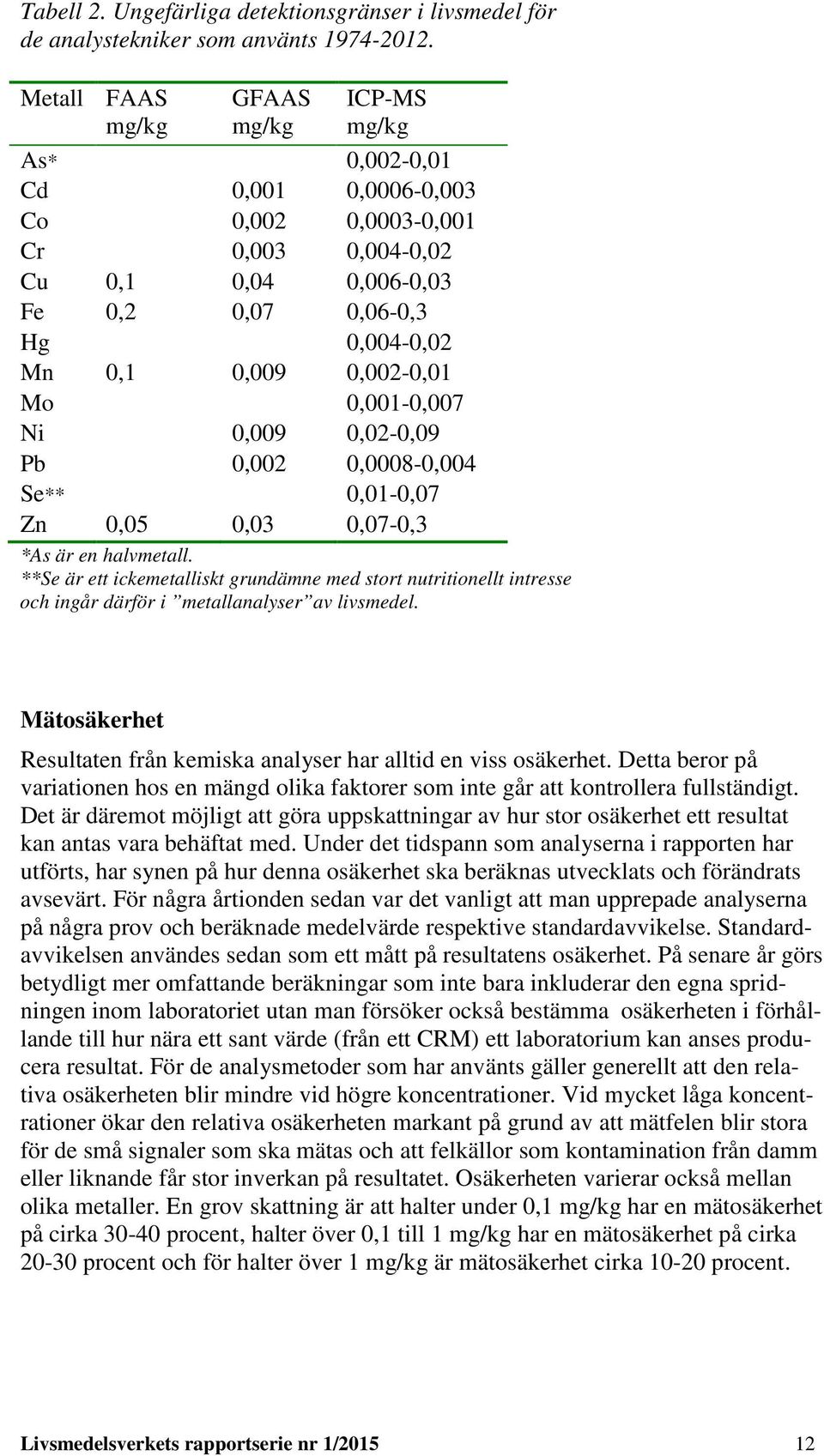 Tabell 2. Ungefärliga detektionsgränser i livsmedel för de analystekniker som använts 1974-2012.

| Metall | FAAS mg/kg | GFAAS mg/kg | ICP-MS mg/kg |
|---|---|---|---|
| As* | | | 0,002-0,01 |
| Cd | | 0,001 | 0,0006-0,003 |
| Co | | 0,002 | 0,0003-0,001 |
| Cr | | 0,003 | 0,004-0,02 |
| Cu | 0,1 | 0,04 | 0,006-0,03 |
| Fe | 0,2 | 0,07 | 0,06-0,3 |
| Hg | | | 0,004-0,02 |
| Mn | 0,1 | 0,009 | 0,002-0,01 |
| Mo | | | 0,001-0,007 |
| Ni | | 0,009 | 0,02-0,09 |
| Pb | | 0,002 | 0,0008-0,004 |
| Se** | | | 0,01-0,07 |
| Zn | 0,05 | 0,03 | 0,07-0,3 |

*As är en halvmetall.
**Se är ett ickemetalliskt grundämne med stort nutritionellt intresse och ingår därför i ”metallanalyser” av livsmedel.

Mätosäkerhet

Resultaten från kemiska analyser har alltid en viss osäkerhet. Detta beror på variationen hos en mängd olika faktorer som inte går att kontrollera fullständigt. Det är däremot möjligt att göra uppskattningar av hur stor osäkerhet ett resultat kan antas vara behäftat med. Under det tidspann som analyserna i rapporten har utförts, har synen på hur denna osäkerhet ska beräknas utvecklats och förändrats avsevärt. För några årtionden sedan var det vanligt att man upprepade analyserna på några prov och beräknade medelvärde respektive standardavvikelse. Standardavvikelsen användes sedan som ett mått på resultatens osäkerhet. På senare år görs betydligt mer omfattande beräkningar som inte bara inkluderar den egna spridningen inom laboratoriet utan man försöker också bestämma osäkerheten i förhållande till hur nära ett sant värde (från ett CRM) ett laboratorium kan anses producera resultat. För de analysmetoder som har använts gäller generellt att den relativa osäkerheten blir mindre vid högre koncentrationer. Vid mycket låga koncentrationer ökar den relativa osäkerheten markant på grund av att mätfelen blir stora för de små signaler som ska mätas och att felkällor som kontamination från damm eller liknande får stor inverkan på resultatet. Osäkerheten varierar också mellan olika metaller. En grov skattning är att halter under 0,1 mg/kg har en mätosäkerhet på cirka 30-40 procent, halter över 0,1 till 1 mg/kg har en mätosäkerhet på cirka 20-30 procent och för halter över 1 mg/kg är mätosäkerhet cirka 10-20 procent.

Livsmedelsverkets rapportserie nr 1/2015 12